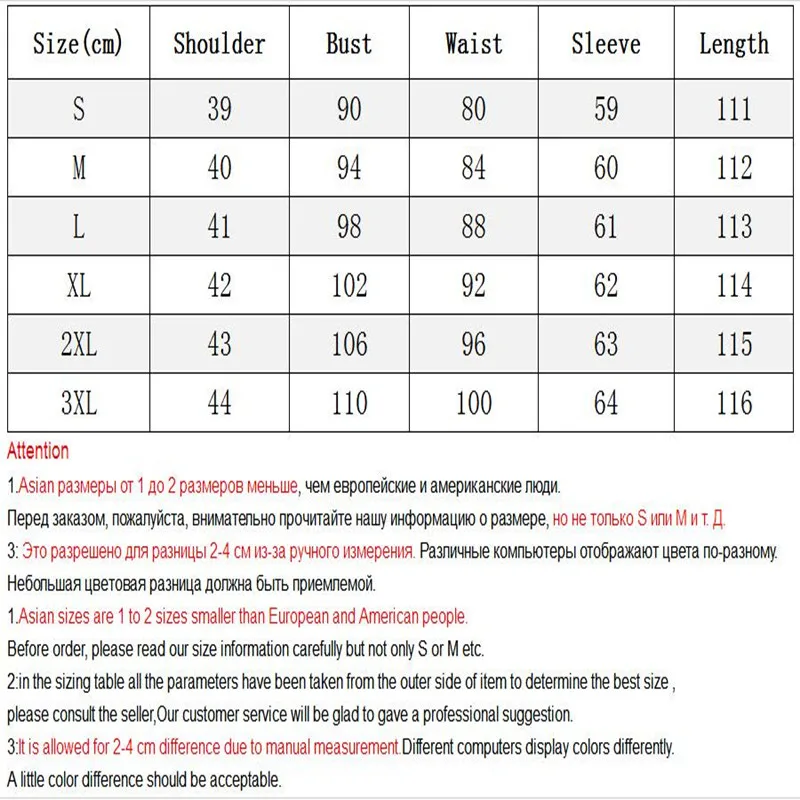 | Size(cm) | Shoulder | Bust | Waist | Sleeve | Length |
|---|---|---|---|---|---|
| S | 39 | 90 | 80 | 59 | 111 |
| M | 40 | 94 | 84 | 60 | 112 |
| L | 41 | 98 | 88 | 61 | 113 |
| XL | 42 | 102 | 92 | 62 | 114 |
| 2XL | 43 | 106 | 96 | 63 | 115 |
| 3XL | 44 | 110 | 100 | 64 | 116 |

Attention

1.Asian размеры от 1 до 2 размеров меньше, чем европейские и американские люди.

Перед заказом, пожалуйста, внимательно прочитайте нашу информацию о размере, но не только S или M и т. Д.

3: Это разрешено для разницы 2-4 см из-за ручного измерения. Различные компьютеры отображают цвета по-разному.

Небольшая цветовая разница должна быть приемлемой.

1.Asian sizes are 1 to 2 sizes smaller than European and American people.

Before order, please read our size information carefully but not only S or M etc.

2:in the sizing table all the parameters have been taken from the outer side of item to determine the best size ,

please consult the seller,Our customer service will be glad to gave a professional suggestion.

3:It is allowed for 2-4 cm difference due to manual measurement.Different computers display colors differently.

A little color difference should be acceptable.